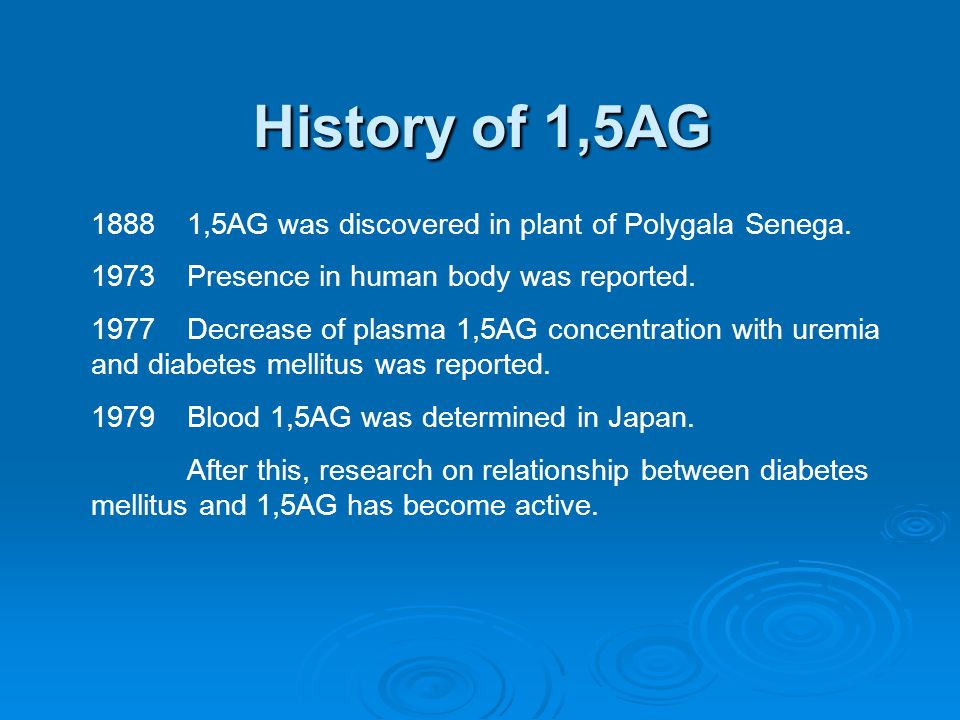 History of 1,5AG

1888 1,5AG was discovered in plant of Polygala Senega.

1973 Presence in human body was reported.

1977 Decrease of plasma 1,5AG concentration with uremia and diabetes mellitus was reported.

1979 Blood 1,5AG was determined in Japan.

After this, research on relationship between diabetes mellitus and 1,5AG has become active.